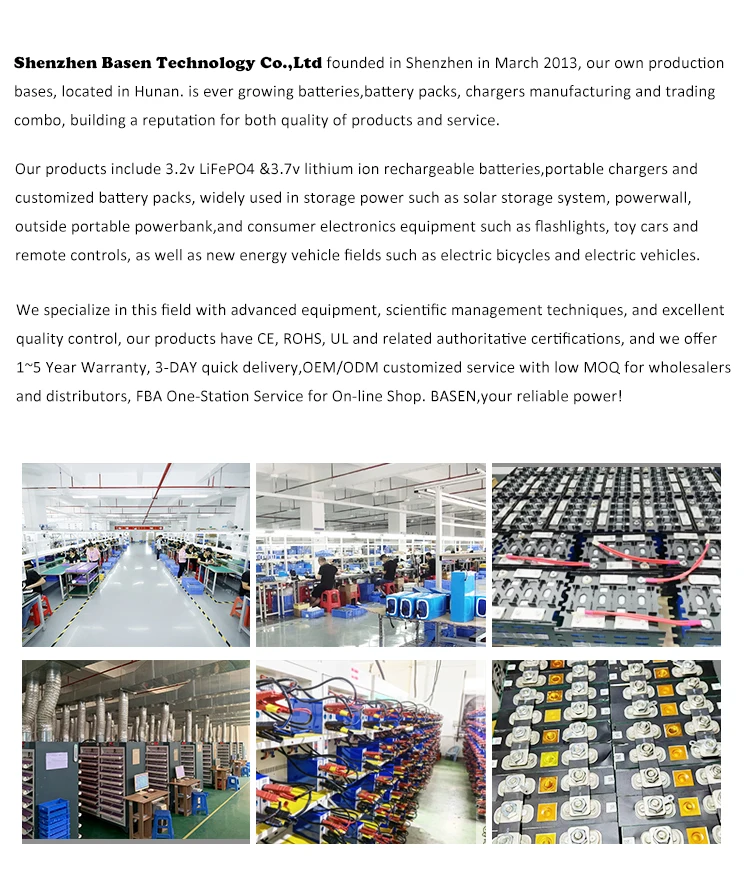 Shenzhen Basen Technology Co.,Ltd founded in Shenzhen in March 2013, our own production bases, located in Hunan. is ever growing batteries,battery packs, chargers manufacturing and trading combo, building a reputation for both quality of products and service.

Our products include 3.2v LiFePO4 &3.7v lithium ion rechargeable batteries,portable chargers and customized battery packs, widely used in storage power such as solar storage system, powerwall, outside portable powerbank,and consumer electronics equipment such as flashlights, toy cars and remote controls, as well as new energy vehicle fields such as electric bicycles and electric vehicles.

We specialize in this field with advanced equipment, scientific management techniques, and excellent quality control, our products have CE, ROHS, UL and related authoritative certifications, and we offer 1~5 Year Warranty, 3-DAY quick delivery,OEM/ODM customized service with low MOQ for wholesalers and distributors, FBA One-Station Service for On-line Shop. BASEN,your reliable power!